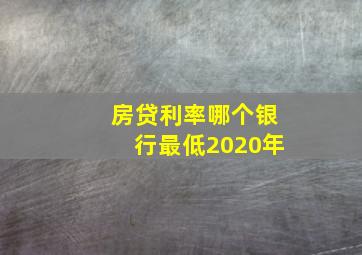 房贷利率哪个银行最低2020年